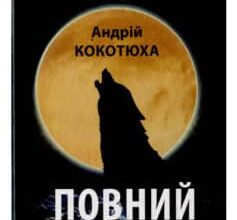 Андрій
КОКОТЮХА

ПОВНИЙ